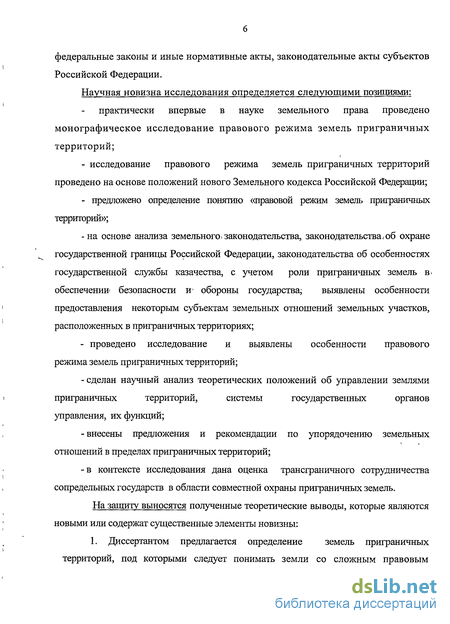 6

федеральные законы и иные нормативные акты, законодательные акты субъектов Российской Федерации.

Научная новизна исследования определяется следующими позициями:

- практически впервые в науке земельного права проведено монографическое исследование правового режима земель приграничных территорий;

- исследование правового режима земель приграничных территорий проведено на основе положений нового Земельного кодекса Российской Федерации;

- предложено определение понятию «правовой режим земель приграничных территорий»;

- на основе анализа земельного законодательства, законодательства об охране государственной границы Российской Федерации, законодательства об особенностях государственной службы казачества, с учетом роли приграничных земель в обеспечении безопасности и обороны государства, выявлены особенности предоставления некоторым субъектам земельных отношений земельных участков, расположенных в приграничных территориях;

- проведено исследование и выявлены особенности правового режима земель приграничных территорий;

- сделан научный анализ теоретических положений об управлении землями приграничных территорий, системы государственных органов управления, их функций;

- внесены предложения и рекомендации по упорядочению земельных отношений в пределах приграничных территорий;

- в контексте исследования дана оценка трансграничного сотрудничества сопредельных государств в области совместной охраны приграничных земель.

На защиту выносятся полученные теоретические выводы, которые являются новыми или содержат существенные элементы новизны:

1. Диссертантом предлагается определение земель приграничных территорий, под которыми следует понимать земли со сложным правовым

dsLib.net
библиотека диссертаций